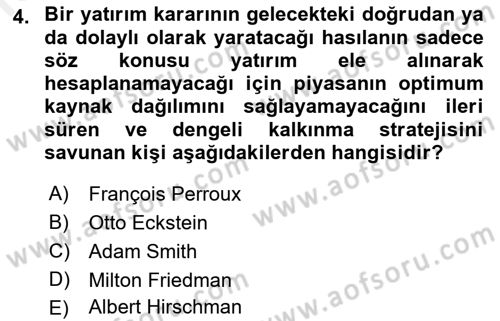 4. Bir yatırım kararının gelecekteki doğrudan ya da dolaylı olarak yaratacağı hasılanın sadece söz konusu yatırım ele alınarak hesaplanamayacağı için piyasanın optimum kaynak dağılımını sağlayamayacağını ileri süren ve dengeli kalkınma stratejisini savunan kişi aşağıdakilerden hangisidir?

A) François Perroux
B) Otto Eckstein
C) Adam Smith
D) Milton Friedman
E) Albert Hirschman

www.aofsoru.com